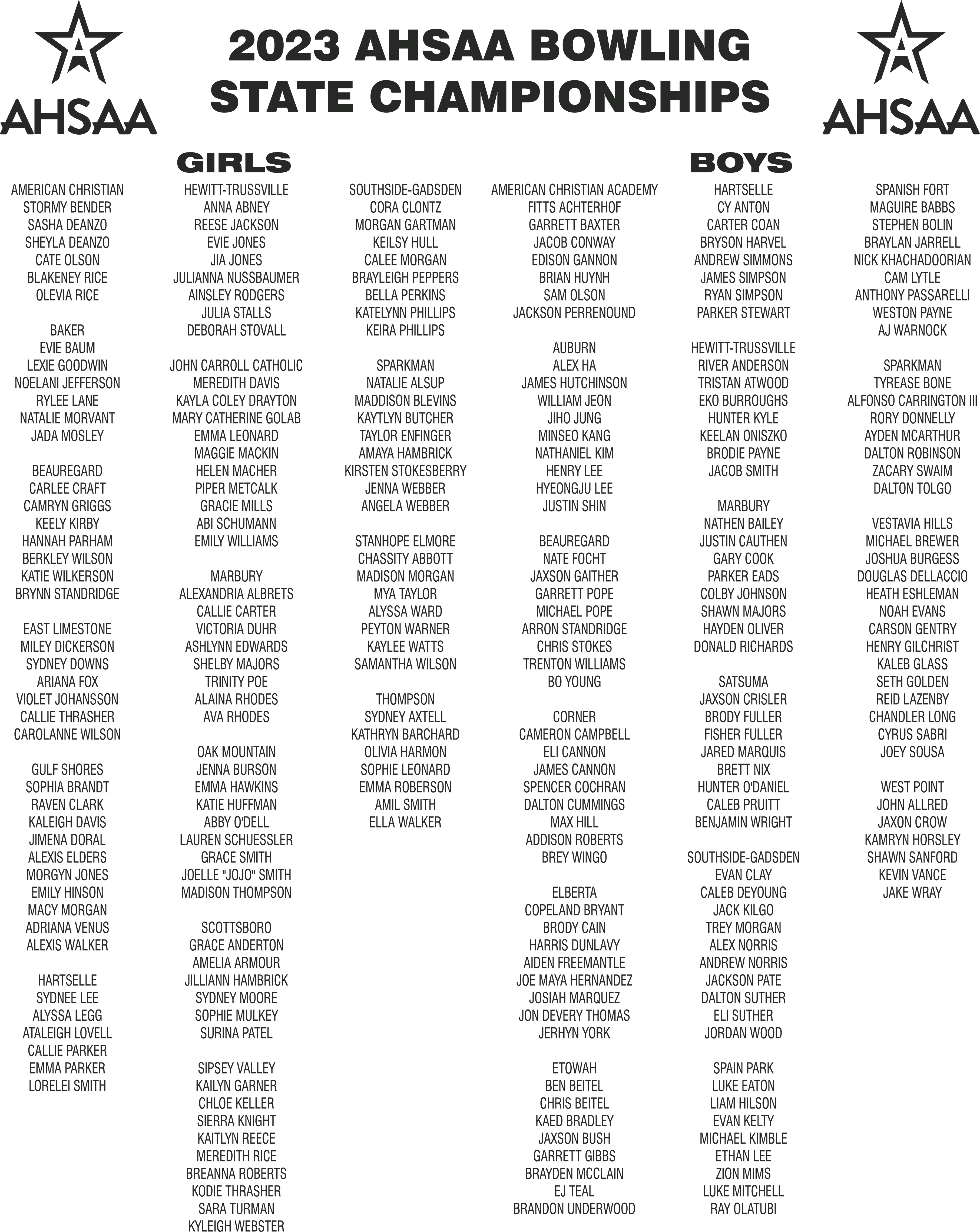 AHSAA

2023 AHSAA BOWLING STATE CHAMPIONSHIPS

AHSAA

GIRLS

AMERICAN CHRISTIAN
STORMY BENDER
SASHA DEANZO
SHEYLA DEANZO
CATE OLSON
BLAKENEY RICE
OLEVIA RICE

BAKER
EVIE BAUM
LEXIE GOODWIN
NOELANI JEFFERSON
RYLEE LANE
NATALIE MORVANT
JADA MOSLEY

BEAUREGARD
CARLEE CRAFT
CAMRYN GRIGGS
KEELY KIRBY
HANNAH PARHAM
BERKLEY WILSON
KATIE WILKERSON
BRYNN STANDRIDGE

EAST LIMESTONE
MILEY DICKERSON
SYDNEY DOWNS
ARIANA FOX
VIOLET JOHANSSON
CALLIE THRASHER
CAROLANNE WILSON

GULF SHORES
SOPHIA BRANDT
RAVEN CLARK
KALEIGH DAVIS
JIMENA DORAL
ALEXIS ELDERS
MORGYN JONES
EMILY HINSON
MACY MORGAN
ADRIANA VENUS
ALEXIS WALKER

HARTSELLE
SYDNEE LEE
ALYSSA LEGG
ATALEIGH LOVELL
CALLIE PARKER
EMMA PARKER
LORELEI SMITH

HEWITT-TRUSSVILLE
ANNA ABNEY
REESE JACKSON
EVIE JONES
JIA JONES
JULIANNA NUSSBAUMER
AINSLEY RODGERS
JULIA STALLS
DEBORAH STOVALL

JOHN CARROLL CATHOLIC
MEREDITH DAVIS
KAYLA COLEY DRAYTON
MARY CATHERINE GOLAB
EMMA LEONARD
MAGGIE MACKIN
HELEN MACHER
PIPER METCALK
GRACIE MILLS
ABI SCHUMANN
EMILY WILLIAMS

MARBURY
ALEXANDRIA ALBRETS
CALLIE CARTER
VICTORIA DUHR
ASHLYNN EDWARDS
SHELBY MAJORS
TRINITY POE
ALAINA RHODES
AVA RHODES

OAK MOUNTAIN
JENNA BURSON
EMMA HAWKINS
KATIE HUFFMAN
ABBY O'DELL
LAUREN SCHUESSLER
GRACE SMITH
JOELLE "JOJO" SMITH
MADISON THOMPSON

SCOTTSBORO
GRACE ANDERTON
AMELIA ARMOUR
JILLIANN HAMBRICK
SYDNEY MOORE
SOPHIE MULKEY
SURINA PATEL

SIPSEY VALLEY
KAILYN GARNER
CHLOE KELLER
SIERRA KNIGHT
KAITLYN REECE
MEREDITH RICE
BREANNA ROBERTS
KODIE THRASHER
SARA TURMAN
KYLEIGH WEBSTER

SOUTHSIDE-GADSDEN
CORA CLONTZ
MORGAN GARTMAN
KEILSY HULL
CALEE MORGAN
BRAYLEIGH PEPPERS
BELLA PERKINS
KATELYNN PHILLIPS
KEIRA PHILLIPS

SPARKMAN
NATALIE ALSUP
MADDISON BLEVINS
KAYTLYN BUTCHER
TAYLOR ENFINGER
AMAYA HAMBRICK
KIRSTEN STOKESBERRY
JENNA WEBBER
ANGELA WEBBER

STANHOPE ELMORE
CHASSITY ABBOTT
MADISON MORGAN
MYA TAYLOR
ALYSSA WARD
PEYTON WARNER
KAYLEE WATTS
SAMANTHA WILSON

THOMPSON
SYDNEY AXTELL
KATHRYN BARCHARD
OLIVIA HARMON
SOPHIE LEONARD
EMMA ROBERSON
AMIL SMITH
ELLA WALKER

BOYS

AMERICAN CHRISTIAN ACADEMY
FITTS ACHTERHOF
GARRETT BAXTER
JACOB CONWAY
EDISON GANNON
BRIAN HUYNH
SAM OLSON
JACKSON PERRENOUND

AUBURN
ALEX HA
JAMES HUTCHINSON
WILLIAM JEON
JIHO JUNG
MINSEO KANG
NATHANIEL KIM
HENRY LEE
HYEONGJU LEE
JUSTIN SHIN

BEAUREGARD
NATE FOCHT
JAXSON GAITHER
GARRETT POPE
MICHAEL POPE
ARRON STANDRIDGE
CHRIS STOKES
TRENTON WILLIAMS
BO YOUNG

CORNER
CAMERON CAMPBELL
ELI CANNON
JAMES CANNON
SPENCER COCHRAN
DALTON CUMMINGS
MAX HILL
ADDISON ROBERTS
BREY WINGO

ELBERTA
COPELAND BRYANT
BRODY CAIN
HARRIS DUNLAVY
AIDEN FREEMANTLE
JOE MAYA HERNANDEZ
JOSIAH MARQUEZ
JON DEVERY THOMAS
JERHYN YORK

ETOWAH
BEN BEITEL
CHRIS BEITEL
KAED BRADLEY
JAXSON BUSH
GARRETT GIBBS
BRAYDEN MCCLAIN
EJ TEAL
BRANDON UNDERWOOD

HARTSELLE
CY ANTON
CARTER COAN
BRYSON HARVEL
ANDREW SIMMONS
JAMES SIMPSON
RYAN SIMPSON
PARKER STEWART

HEWITT-TRUSSVILLE
RIVER ANDERSON
TRISTAN ATWOOD
EKO BURROUGHS
HUNTER KYLE
KEELAN ONISZKO
BRODIE PAYNE
JACOB SMITH

MARBURY
NATHEN BAILEY
JUSTIN CAUTHEN
GARY COOK
PARKER EADS
COLBY JOHNSON
SHAWN MAJORS
HAYDEN OLIVER
DONALD RICHARDS

SATSUMA
JAXSON CRISLER
BRODY FULLER
FISHER FULLER
JARED MARQUIS
BRETT NIX
HUNTER O'DANIEL
CALEB PRUITT
BENJAMIN WRIGHT

SOUTHSIDE-GADSDEN
EVAN CLAY
CALEB DEYOUNG
JACK KILGO
TREY MORGAN
ALEX NORRIS
ANDREW NORRIS
JACKSON PATE
DALTON SUTHER
ELI SUTHER
JORDAN WOOD

SPAIN PARK
LUKE EATON
LIAM HILSON
EVAN KELTY
MICHAEL KIMBLE
ETHAN LEE
ZION MIMS
LUKE MITCHELL
RAY OLATUBI

SPANISH FORT
MAGUIRE BABBS
STEPHEN BOLIN
BRAYLAN JARRELL
NICK KHACHADOORIAN
CAM LYTLE
ANTHONY PASSARELLI
WESTON PAYNE
AJ WARNOCK

SPARKMAN
TYREASE BONE
ALFONSO CARRINGTON III
RORY DONNELLY
AYDEN MCARTHUR
DALTON ROBINSON
ZACARY SWAIM
DALTON TOLGO

VESTAVIA HILLS
MICHAEL BREWER
JOSHUA BURGESS
DOUGLAS DELLACCIO
HEATH ESHLEMAN
NOAH EVANS
CARSON GENTRY
HENRY GILCHRIST
KALEB GLASS
SETH GOLDEN
REID LAZENBY
CHANDLER LONG
CYRUS SABRI
JOEY SOUSA

WEST POINT
JOHN ALLRED
JAXON CROW
KAMRYN HORSLEY
SHAWN SANFORD
KEVIN VANCE
JAKE WRAY